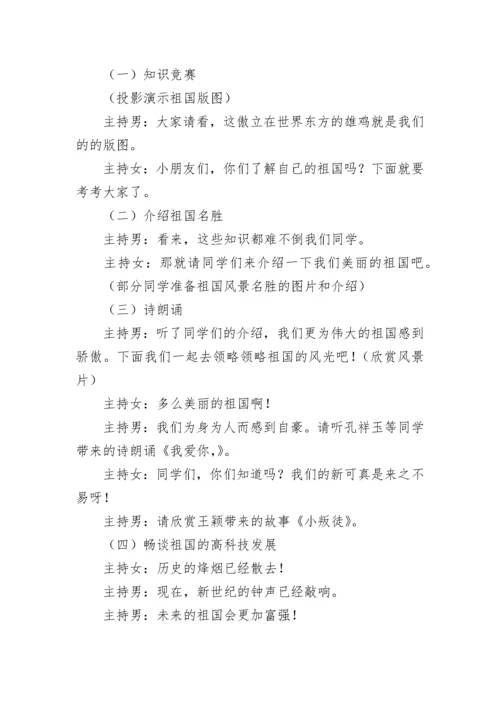 （一）知识竞赛

（投影演示祖国版图）

主持男：大家请看，这傲立在世界东方的雄鸡就是我们的的版图。

主持女：小朋友们，你们了解自己的祖国吗？下面就要考考大家了。

（二）介绍祖国名胜

主持男：看来，这些知识都难不倒我们同学。

主持女：那就请同学们来介绍一下我们美丽的祖国吧。

（部分同学准备祖国风景名胜的图片和介绍）

（三）诗朗诵

主持男：听了同学们的介绍，我们更为伟大的祖国感到骄傲。下面我们一起去领略领略祖国的风光吧！（欣赏风景片）

主持女：多么美丽的祖国啊！

主持男：我们为身为人而感到自豪。请听孔祥玉等同学带来的诗朗诵《我爱你,》。

主持女：同学们，你们知道吗？我们的新可真是来之不易呀！

主持男：请欣赏王颖带来的故事《小叛徒》。

（四）畅谈祖国的高科技发展

主持女：历史的烽烟已经散去！

主持男：现在，新世纪的钟声已经敲响。

主持男：未来的祖国会更加富强！